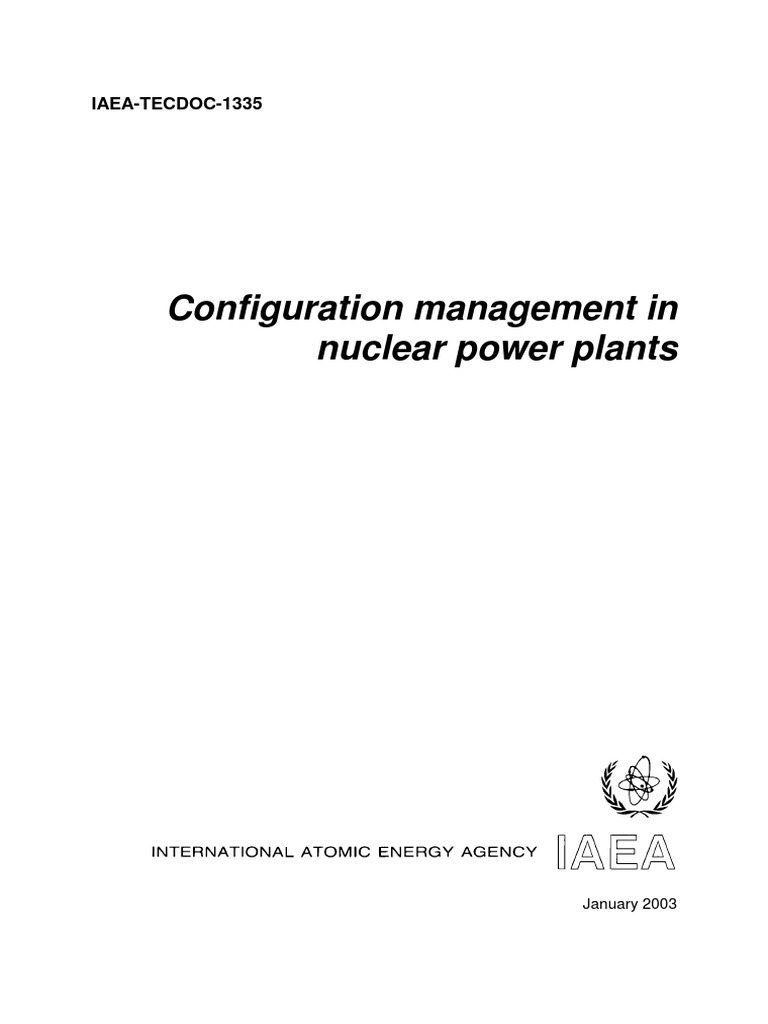 IAEA-TECDOC-1335

Configuration management in nuclear power plants

INTERNATIONAL ATOMIC ENERGY AGENCY

IAEA

January 2003